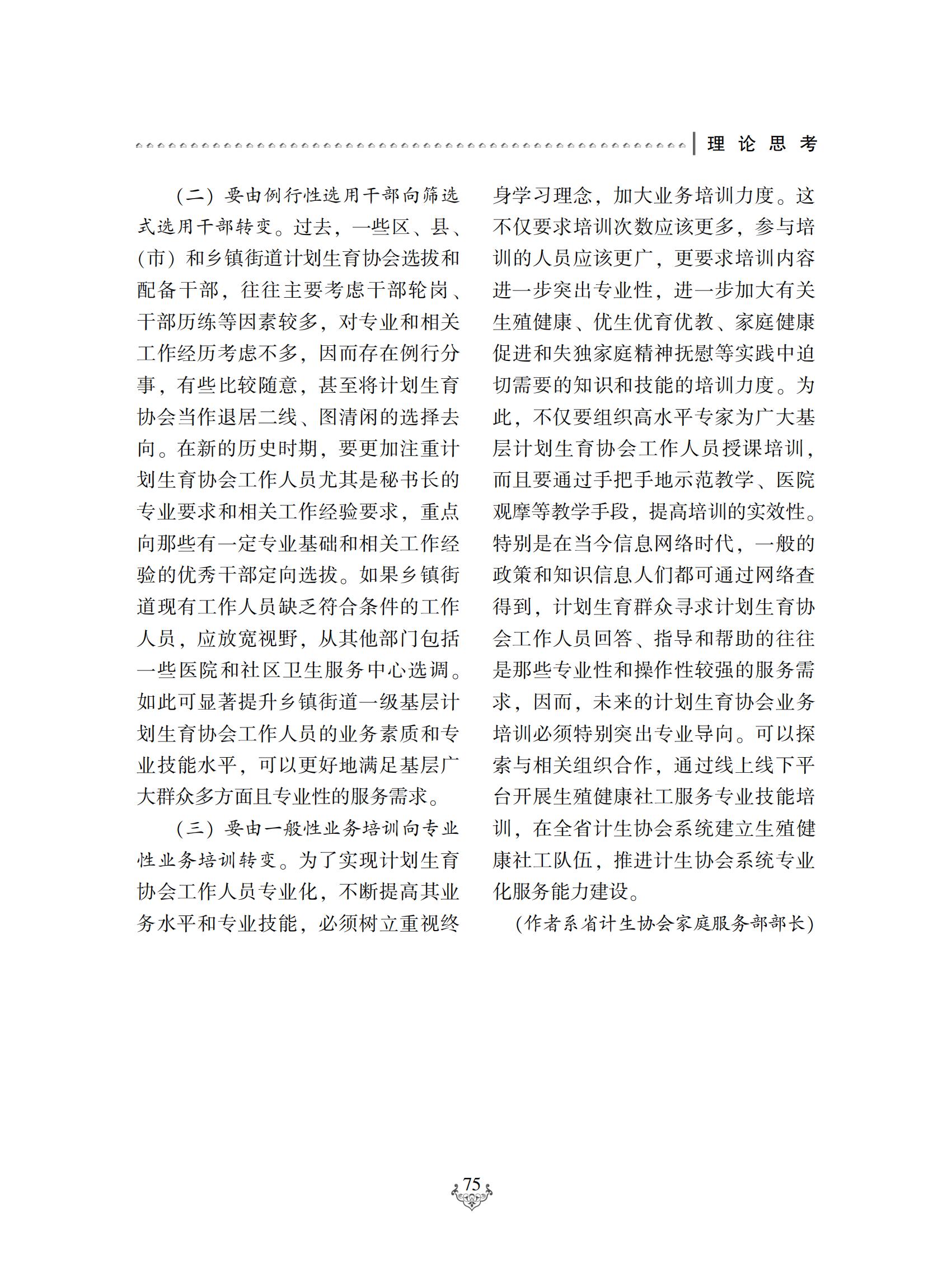 理论思考

（二）要由例行性选用干部向筛选式选用干部转变。过去，一些区、县、（市）和乡镇街道计划生育协会选拔和配备干部，往往主要考虑干部轮岗、干部历练等因素较多，对专业和相关工作经历考虑不多，因而存在例行分事，有些比较随意，甚至将计划生育协会当作退居二线、图清闲的选择去向。在新的历史时期，要更加注重计划生育协会工作人员尤其是秘书长的专业要求和相关工作经验要求，重点向那些有一定专业基础和相关工作经验的优秀干部定向选拔。如果乡镇街道现有工作人员缺乏符合条件的工作人员，应放宽视野，从其他部门包括一些医院和社区卫生服务中心选调。如此可显著提升乡镇街道一级基层计划生育协会工作人员的业务素质和专业技能水平，可以更好地满足基层广大群众多方面且专业性的服务需求。

（三）要由一般性业务培训向专业性业务培训转变。为了实现计划生育协会工作人员专业化，不断提高其业务水平和专业技能，必须树立重视终身学习理念，加大业务培训力度。这不仅要求培训次数应该更多，参与培训的人员应该更广，更要求培训内容进一步突出专业性，进一步加大有关生殖健康、优生优育优教、家庭健康促进和失独家庭精神抚慰等实践中迫切需要的知识和技能的培训力度。为此，不仅要组织高水平专家为广大基层计划生育协会工作人员授课培训，而且要通过手把手地示范教学、医院观摩等教学手段，提高培训的实效性。特别是在当今信息网络时代，一般的政策和知识信息人们都可通过网络查得到，计划生育群众寻求计划生育协会工作人员回答、指导和帮助的往往是那些专业性和操作性较强的服务需求，因而，未来的计划生育协会业务培训必须特别突出专业导向。可以探索与相关组织合作，通过线上线下平台开展生殖健康社工服务专业技能培训，在全省计生协会系统建立生殖健康社工队伍，推进计生协会系统专业化服务能力建设。

（作者系省计生协会家庭服务部部长）

75